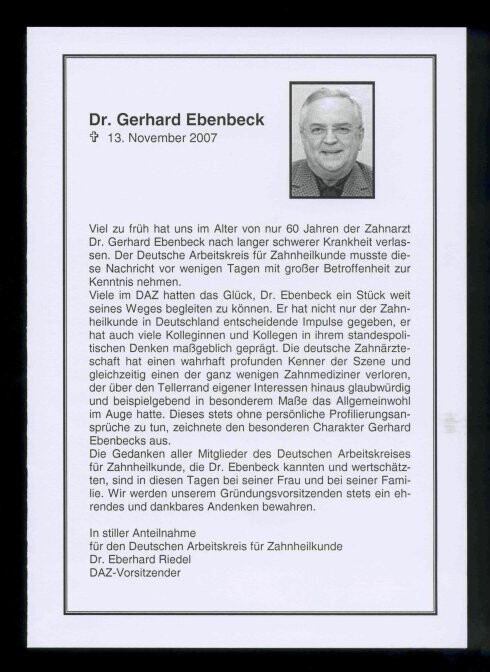 Dr. Gerhard Ebenbeck
✞ 13. November 2007

Viel zu früh hat uns im Alter von nur 60 Jahren der Zahnarzt Dr. Gerhard Ebenbeck nach langer schwerer Krankheit verlassen. Der Deutsche Arbeitskreis für Zahnheilkunde musste diese Nachricht vor wenigen Tagen mit großer Betroffenheit zur Kenntnis nehmen.
Viele im DAZ hatten das Glück, Dr. Ebenbeck ein Stück weit seines Weges begleiten zu können. Er hat nicht nur der Zahnheilkunde in Deutschland entscheidende Impulse gegeben, er hat auch viele Kolleginnen und Kollegen in ihrem standespolitischen Denken maßgeblich geprägt. Die deutsche Zahnärzteschaft hat einen wahrhaft profunden Kenner der Szene und gleichzeitig einen der ganz wenigen Zahnmediziner verloren, der über den Tellerrand eigener Interessen hinaus glaubwürdig und beispielgebend in besonderem Maße das Allgemeinwohl im Auge hatte. Dieses stets ohne persönliche Profilierungsansprüche zu tun, zeichnete den besonderen Charakter Gerhard Ebenbecks aus.
Die Gedanken aller Mitglieder des Deutschen Arbeitskreises für Zahnheilkunde, die Dr. Ebenbeck kannten und wertschätzten, sind in diesen Tagen bei seiner Frau und bei seiner Familie. Wir werden unserem Gründungsvorsitzenden stets ein ehrendes und dankbares Andenken bewahren.

In stiller Anteilnahme
für den Deutschen Arbeitskreis für Zahnheilkunde
Dr. Eberhard Riedel
DAZ-Vorsitzender